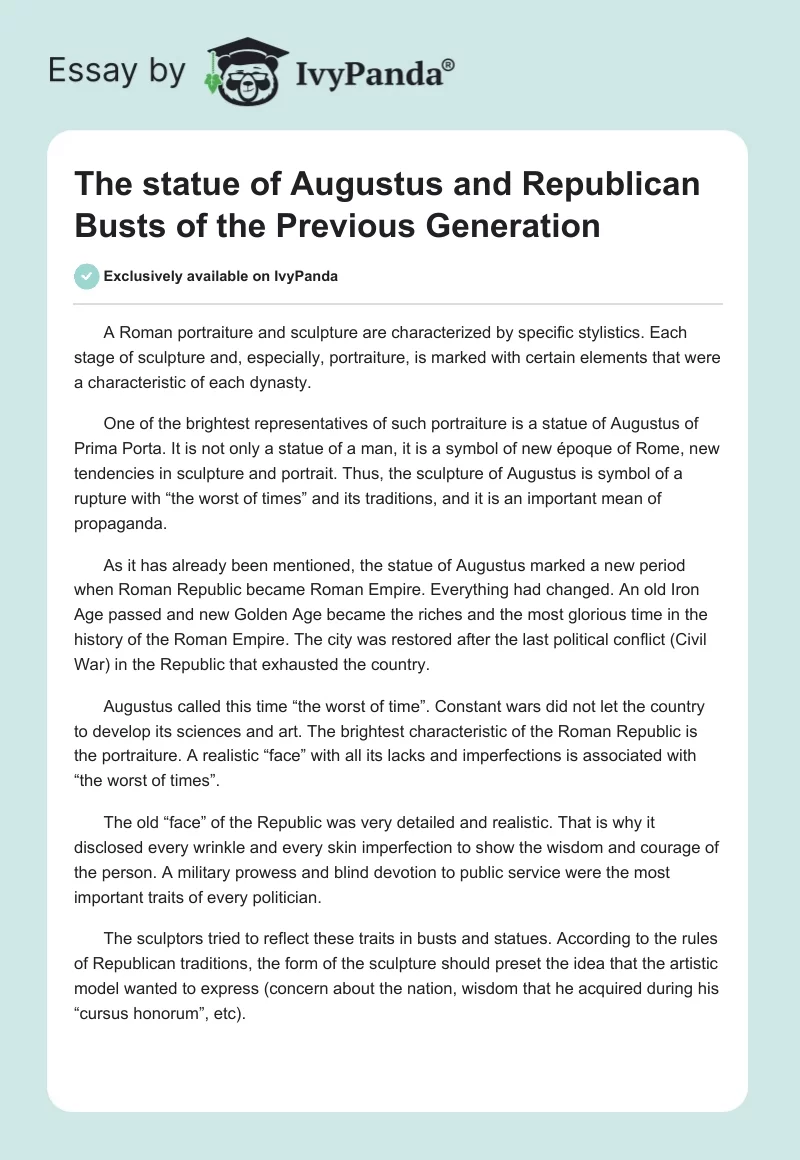 Essay by IvyPanda®

The statue of Augustus and Republican Busts of the Previous Generation

Exclusively available on IvyPanda

A Roman portraiture and sculpture are characterized by specific stylistics. Each stage of sculpture and, especially, portraiture, is marked with certain elements that were a characteristic of each dynasty.

One of the brightest representatives of such portraiture is a statue of Augustus of Prima Porta. It is not only a statue of a man, it is a symbol of new époque of Rome, new tendencies in sculpture and portrait. Thus, the sculpture of Augustus is symbol of a rupture with “the worst of times” and its traditions, and it is an important mean of propaganda.

As it has already been mentioned, the statue of Augustus marked a new period when Roman Republic became Roman Empire. Everything had changed. An old Iron Age passed and new Golden Age became the riches and the most glorious time in the history of the Roman Empire. The city was restored after the last political conflict (Civil War) in the Republic that exhausted the country.

Augustus called this time “the worst of time”. Constant wars did not let the country to develop its sciences and art. The brightest characteristic of the Roman Republic is the portraiture. A realistic “face” with all its lacks and imperfections is associated with “the worst of times”.

The old “face” of the Republic was very detailed and realistic. That is why it disclosed every wrinkle and every skin imperfection to show the wisdom and courage of the person. A military prowess and blind devotion to public service were the most important traits of every politician.

The sculptors tried to reflect these traits in busts and statues. According to the rules of Republican traditions, the form of the sculpture should preset the idea that the artistic model wanted to express (concern about the nation, wisdom that he acquired during his “cursus honorum”, etc).